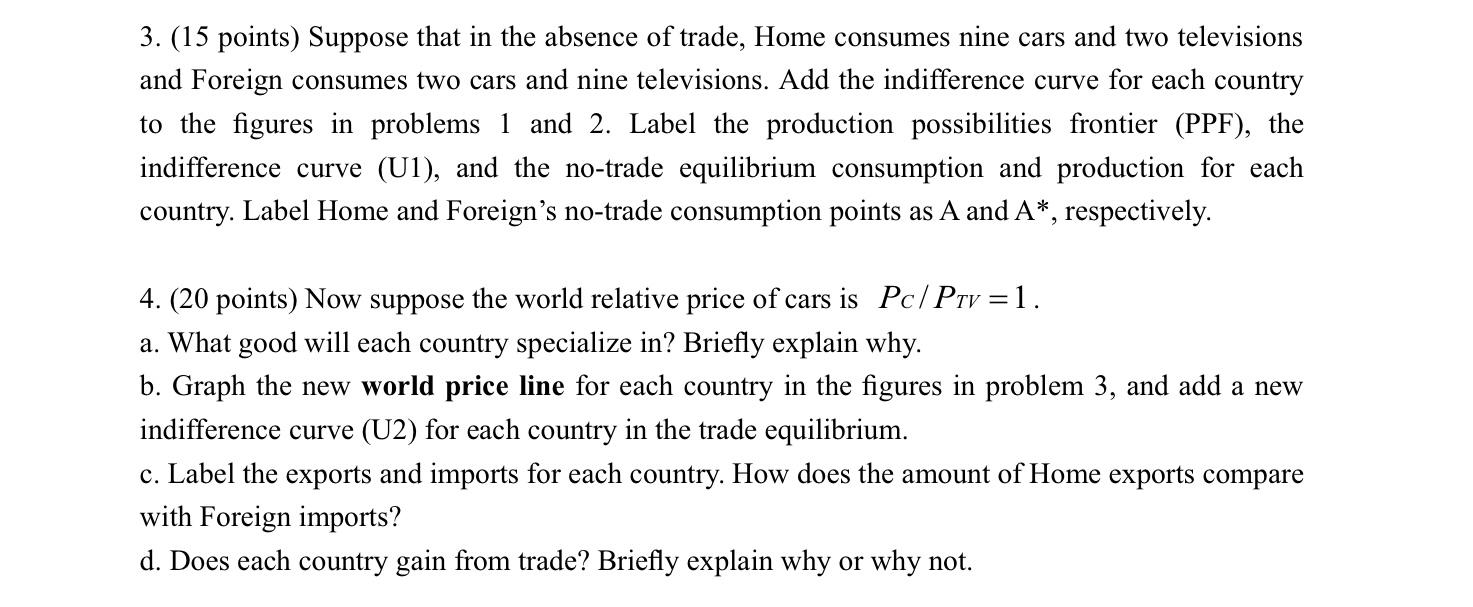 3. (15 points) Suppose that in the absence of trade, Home consumes nine cars and two televisions and Foreign consumes two cars and nine televisions. Add the indifference curve for each country to the figures in problems 1 and 2. Label the production possibilities frontier (PPF), the indifference curve (U1), and the no-trade equilibrium consumption and production for each country. Label Home and Foreign's no-trade consumption points as A and A*, respectively.

4. (20 points) Now suppose the world relative price of cars is $P_C / P_{TV} = 1$.
a. What good will each country specialize in? Briefly explain why.
b. Graph the new **world price line** for each country in the figures in problem 3, and add a new indifference curve (U2) for each country in the trade equilibrium.
c. Label the exports and imports for each country. How does the amount of Home exports compare with Foreign imports?
d. Does each country gain from trade? Briefly explain why or why not.